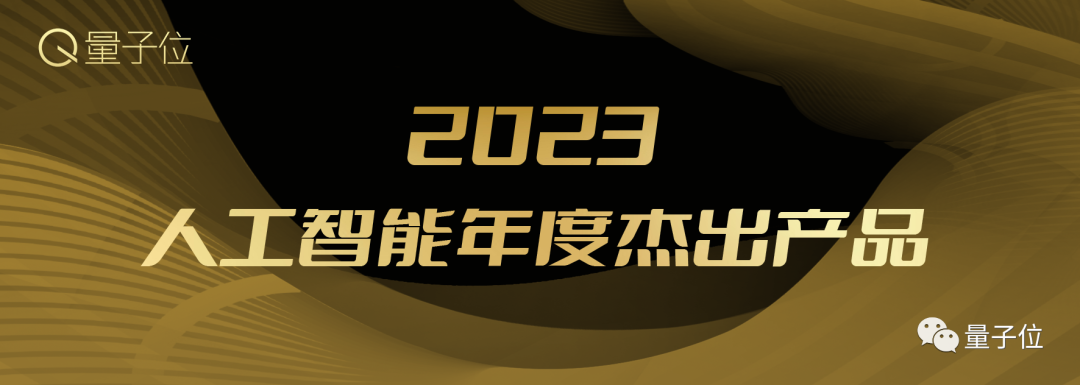 量子位

2023
人工智能年度杰出产品

量子位